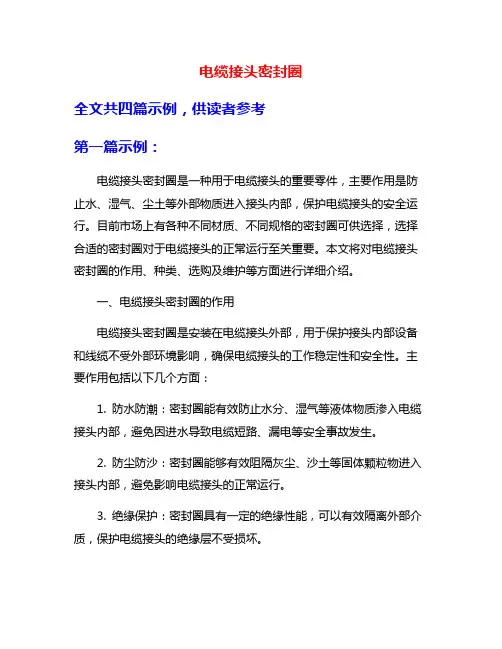 电缆接头密封圈

全文共四篇示例，供读者参考

第一篇示例：

电缆接头密封圈是一种用于电缆接头的重要零件，主要作用是防止水、湿气、尘土等外部物质进入接头内部，保护电缆接头的安全运行。目前市场上有各种不同材质、不同规格的密封圈可供选择，选择合适的密封圈对于电缆接头的正常运行至关重要。本文将对电缆接头密封圈的作用、种类、选购及维护等方面进行详细介绍。

一、电缆接头密封圈的作用

电缆接头密封圈是安装在电缆接头外部，用于保护接头内部设备和线缆不受外部环境影响，确保电缆接头的工作稳定性和安全性。主要作用包括以下几个方面：

1. 防水防潮：密封圈能有效防止水分、湿气等液体物质渗入电缆接头内部，避免因进水导致电缆短路、漏电等安全事故发生。

2. 防尘防沙：密封圈能够有效阻隔灰尘、沙土等固体颗粒物进入接头内部，避免影响电缆接头的正常运行。

3. 绝缘保护：密封圈具有一定的绝缘性能，可以有效隔离外部介质，保护电缆接头的绝缘层不受损坏。